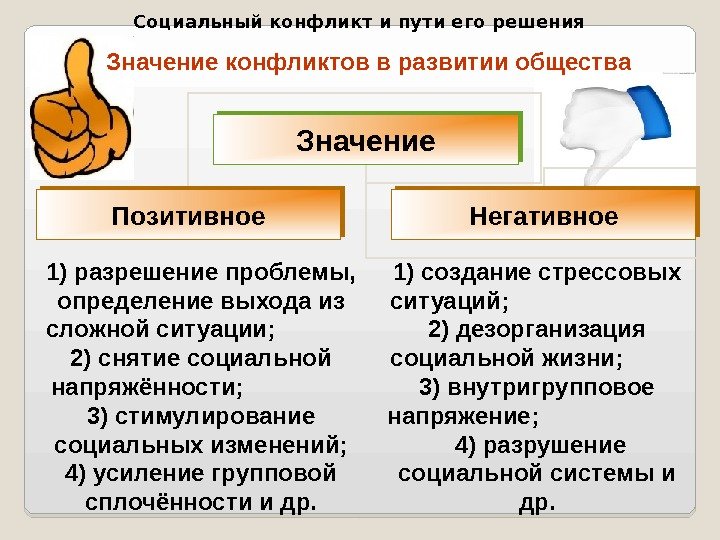 Социальный конфликт и пути его решения

Значение конфликтов в развитии общества

Значение

Позитивное

Негативное

1) разрешение проблемы, определение выхода из сложной ситуации;
2) снятие социальной напряжённости;
3) стимулирование социальных изменений;
4) усиление групповой сплочённости и др.

1) создание стрессовых ситуаций;
2) дезорганизация социальной жизни;
3) внутригрупповое напряжение;
4) разрушение социальной системы и др.